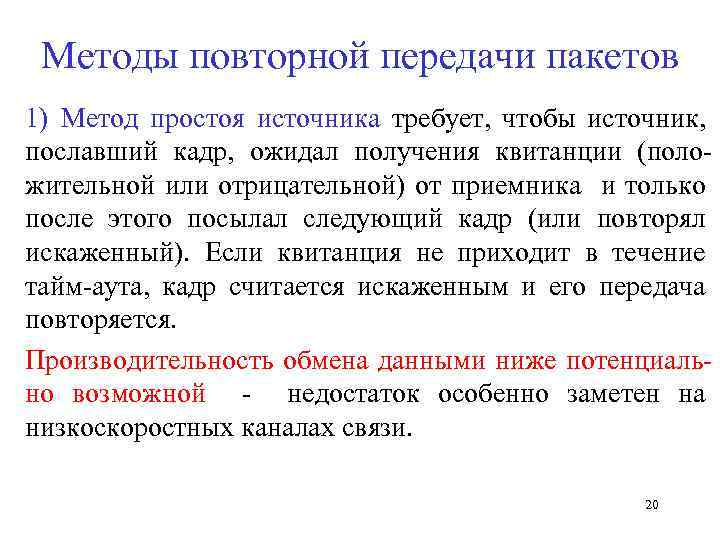 Методы повторной передачи пакетов

1) Метод простоя источника требует, чтобы источник, пославший кадр, ожидал получения квитанции (положительной или отрицательной) от приемника и только после этого посылал следующий кадр (или повторял искаженный). Если квитанция не приходит в течение тайм-аута, кадр считается искаженным и его передача повторяется.

Производительность обмена данными ниже потенциально возможной - недостаток особенно заметен на низкоскоростных каналах связи.

20